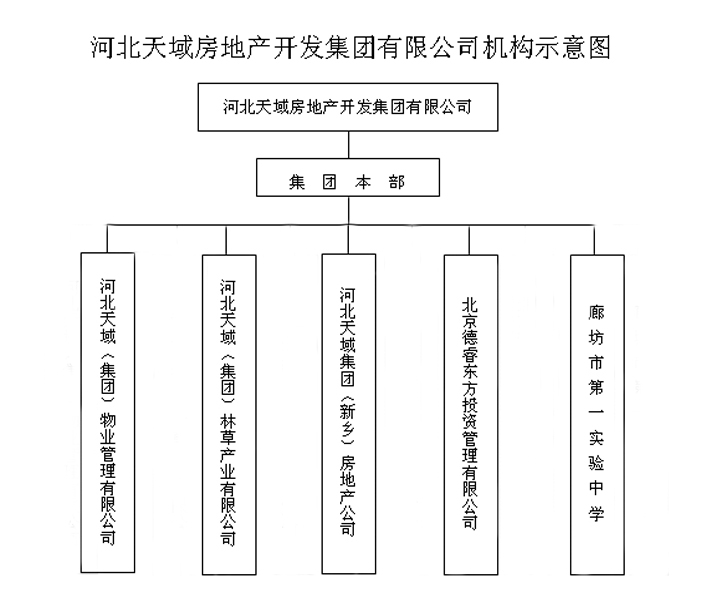 河北天域房地产开发集团有限公司机构示意图

河北天域房地产开发集团有限公司

集 团 本 部

河北天域（集团）物业管理有限公司

河北天域（集团）林草产业有限公司

河北天域集团（新乡）房地产公司

北京德睿东方投资管理有限公司

廊坊市第一实验中学